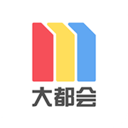 大都会